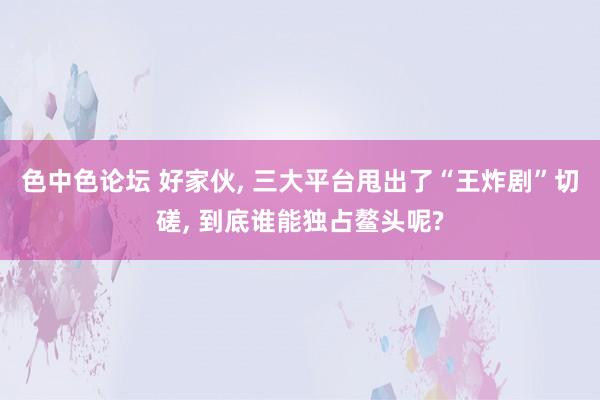 色中色论坛 好家伙, 三大平台甩出了“王炸剧”切磋, 到底谁能独占鳌头呢?